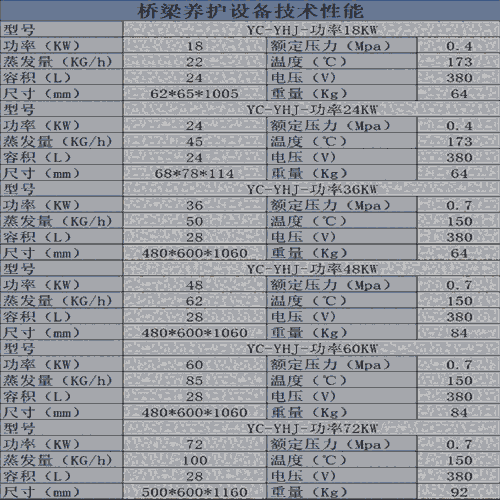 桥梁养护设备技术性能

| 型号 | YC-YHJ-功率18KW | | |
|---|---|---|---|
| 功率（KW） | 18 | 额定压力（Mpa） | 0.4 |
| 蒸发量（KG/h） | 22 | 温度（℃） | 173 |
| 容积（L） | 24 | 电压（V） | 380 |
| 尺寸（mm） | 62*65*1005 | 重量（Kg） | 64 |
| 型号 | YC-YHJ-功率24KW | | |
| 功率（KW） | 24 | 额定压力（Mpa） | 0.4 |
| 蒸发量（KG/h） | 45 | 温度（℃） | 173 |
| 容积（L） | 24 | 电压（V） | 380 |
| 尺寸（mm） | 68*78*114 | 重量（Kg） | 64 |
| 型号 | YC-YHJ-功率36KW | | |
| 功率（KW） | 36 | 额定压力（Mpa） | 0.7 |
| 蒸发量（KG/h） | 50 | 温度（℃） | 150 |
| 容积（L） | 28 | 电压（V） | 380 |
| 尺寸（mm） | 480*600*1060 | 重量（Kg） | 64 |
| 型号 | YC-YHJ-功率48KW | | |
| 功率（KW） | 48 | 额定压力（Mpa） | 0.7 |
| 蒸发量（KG/h） | 62 | 温度（℃） | 150 |
| 容积（L） | 28 | 电压（V） | 380 |
| 尺寸（mm） | 480*600*1060 | 重量（Kg） | 84 |
| 型号 | YC-YHJ-功率60KW | | |
| 功率（KW） | 60 | 额定压力（Mpa） | 0.7 |
| 蒸发量（KG/h） | 85 | 温度（℃） | 150 |
| 容积（L） | 28 | 电压（V） | 380 |
| 尺寸（mm） | 480*600*1060 | 重量（Kg） | 84 |
| 型号 | YC-YHJ-功率72KW | | |
| 功率（KW） | 72 | 额定压力（Mpa） | 0.7 |
| 蒸发量（KG/h） | 100 | 温度（℃） | 150 |
| 容积（L） | 28 | 电压（V） | 380 |
| 尺寸（mm） | 500*600*1160 | 重量（Kg） | 92 |